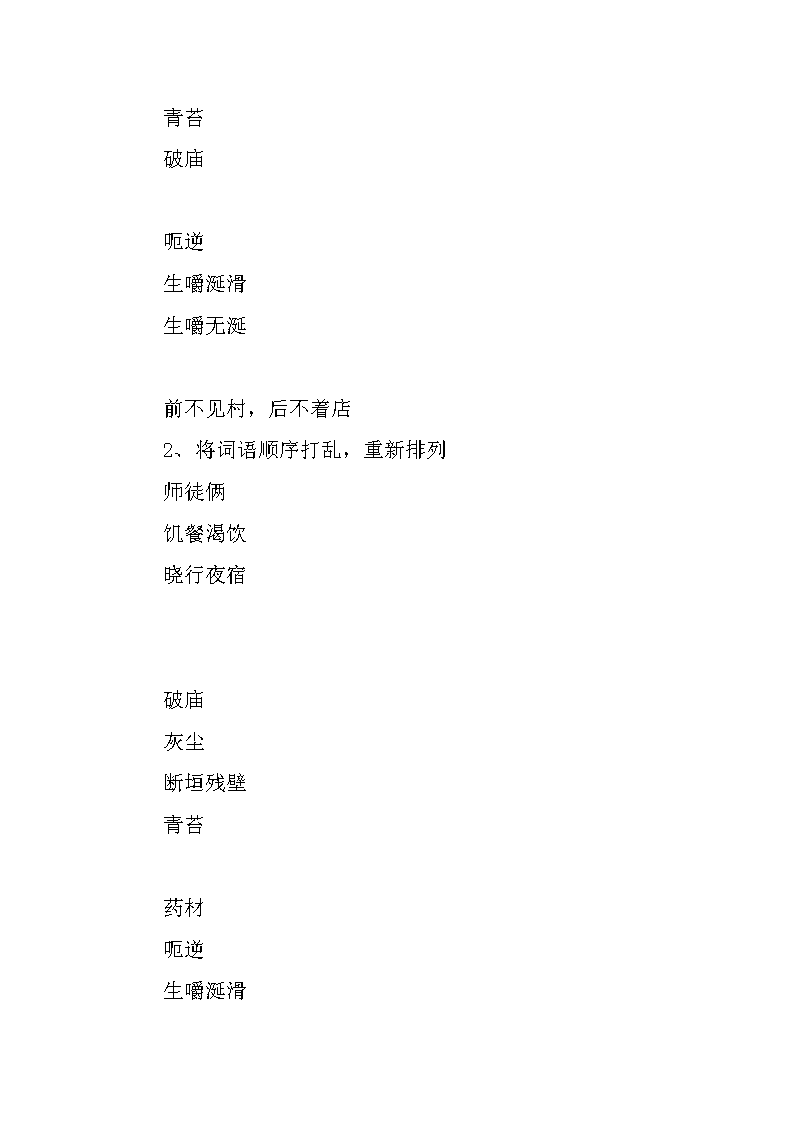 青苔
破庙

呃逆
生嚼涎滑
生嚼无涎

前不见村，后不着店
2、将词语顺序打乱，重新排列
师徒俩
饥餐渴饮
晓行夜宿

破庙
灰尘
断垣残壁
青苔

药材
呃逆
生嚼涎滑